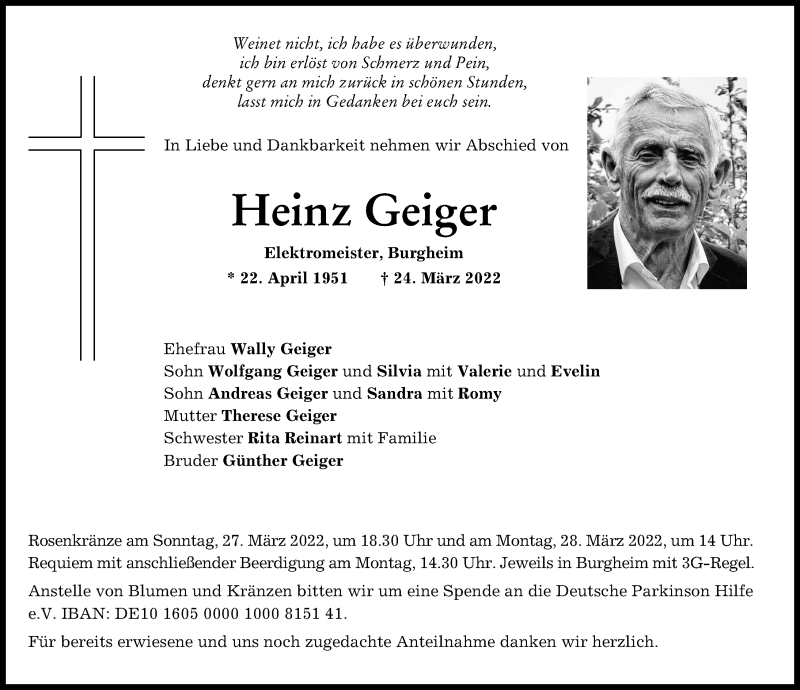 Weinet nicht, ich habe es überwunden,
ich bin erlöst von Schmerz und Pein,
denkt gern an mich zurück in schönen Stunden,
lasst mich in Gedanken bei euch sein.

In Liebe und Dankbarkeit nehmen wir Abschied von

Heinz Geiger

Elektromeister, Burgheim

* 22. April 1951 † 24. März 2022

Ehefrau Wally Geiger
Sohn Wolfgang Geiger und Silvia mit Valerie und Evelin
Sohn Andreas Geiger und Sandra mit Romy
Mutter Therese Geiger
Schwester Rita Reinart mit Familie
Bruder Günther Geiger

Rosenkränze am Sonntag, 27. März 2022, um 18.30 Uhr und am Montag, 28. März 2022, um 14 Uhr. Requiem mit anschließender Beerdigung am Montag, 14.30 Uhr. Jeweils in Burgheim mit 3G-Regel.

Anstelle von Blumen und Kränzen bitten wir um eine Spende an die Deutsche Parkinson Hilfe e.V. IBAN: DE10 1605 0000 1000 8151 41.

Für bereits erwiesene und uns noch zugedachte Anteilnahme danken wir herzlich.